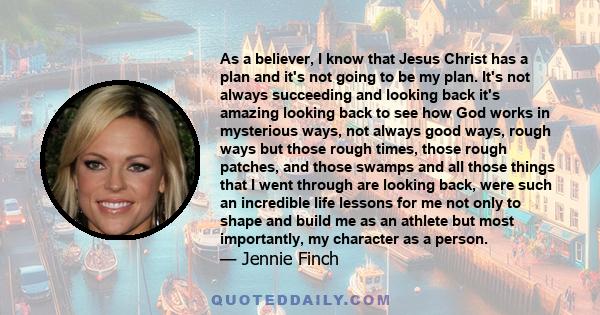 As a believer, I know that Jesus Christ has a plan and it's not going to be my plan. It's not always succeeding and looking back it's amazing looking back to see how God works in mysterious ways, not always good ways, rough ways but those rough times, those rough patches, and those swamps and all those things that I went through are looking back, were such an incredible life lessons for me not only to shape and build me as an athlete but most importantly, my character as a person.
— Jennie Finch

QUOTEDDAILY.COM